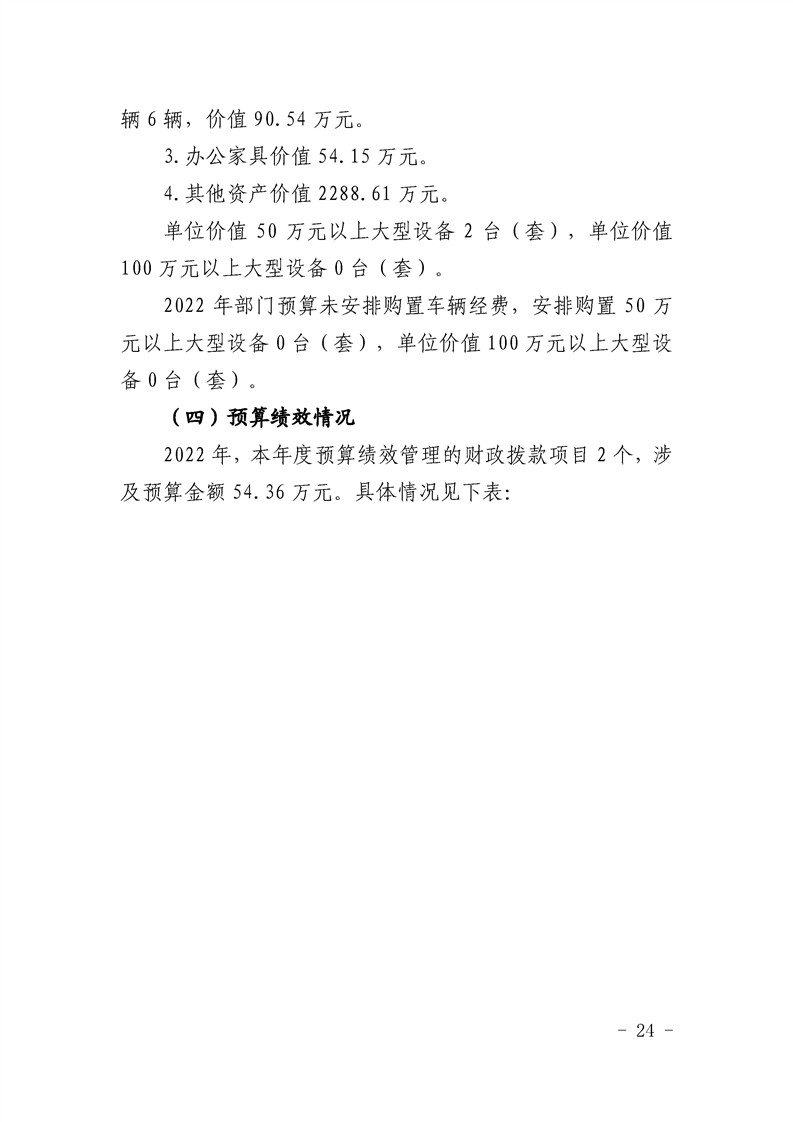 辆 6 辆，价值 90.54 万元。

3.办公家具价值 54.15 万元。

4.其他资产价值 2288.61 万元。

单位价值 50 万元以上大型设备 2 台（套），单位价值 100 万元以上大型设备 0 台（套）。

2022 年部门预算未安排购置车辆经费，安排购置 50 万元以上大型设备 0 台（套），单位价值 100 万元以上大型设备 0 台（套）。

（四）预算绩效情况

2022 年，本年度预算绩效管理的财政拨款项目 2 个，涉及预算金额 54.36 万元。具体情况见下表:

- 24 -